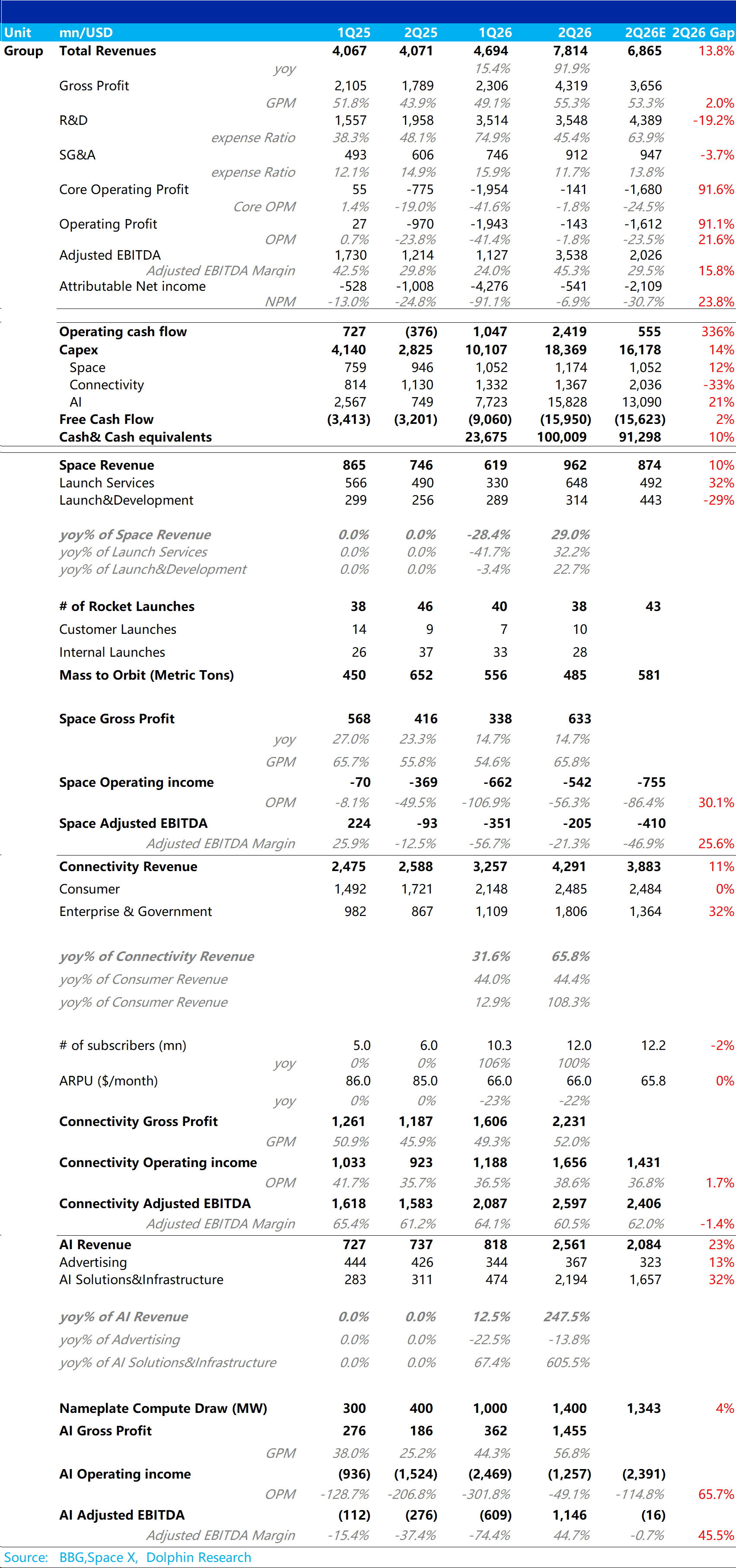 | Unit | mn/USD | 1Q25 | 2Q25 | 1Q26 | 2Q26 | 2Q26E | 2Q26 Gap |
|---|---|---|---|---|---|---|---|
| Group | Total Revenues | 4,067 | 4,071 | 4,694 | 7,814 | 6,865 | 13.8% |
| | yoy | | | 15.4% | 91.9% | | |
| | Gross Profit | 2,105 | 1,789 | 2,306 | 4,319 | 3,656 | |
| | GPM | 51.8% | 43.9% | 49.1% | 55.3% | 53.3% | 2.0% |
| | R&D | 1,557 | 1,958 | 3,514 | 3,548 | 4,389 | -19.2% |
| | expense Ratio | 38.3% | 48.1% | 74.9% | 45.4% | 63.9% | |
| | SG&A | 493 | 606 | 746 | 912 | 947 | -3.7% |
| | expense Ratio | 12.1% | 14.9% | 15.9% | 11.7% | 13.8% | |
| | Core Operating Profit | 55 | -775 | -1,954 | -141 | -1,680 | 91.6% |
| | Core OPM | 1.4% | -19.0% | -41.6% | -1.8% | -24.5% | |
| | Operating Profit | 27 | -970 | -1,943 | -143 | -1,612 | 91.1% |
| | OPM | 0.7% | -23.8% | -41.4% | -1.8% | -23.5% | 21.6% |
| | Adjusted EBITDA | 1,730 | 1,214 | 1,127 | 3,538 | 2,026 | |
| | Adjusted EBITDA Margin | 42.5% | 29.8% | 24.0% | 45.3% | 29.5% | 15.8% |
| | Attributable Net income | -528 | -1,008 | -4,276 | -541 | -2,109 | |
| | NPM | -13.0% | -24.8% | -91.1% | -6.9% | -30.7% | 23.8% |
| | Operating cash flow | 727 | (376) | 1,047 | 2,419 | 555 | 336% |
| | Capex | 4,140 | 2,825 | 10,107 | 18,369 | 16,178 | 14% |
| | Space | 759 | 946 | 1,052 | 1,174 | 1,052 | 12% |
| | Connectivity | 814 | 1,130 | 1,332 | 1,367 | 2,036 | -33% |
| | AI | 2,567 | 749 | 7,723 | 15,828 | 13,090 | 21% |
| | Free Cash Flow | (3,413) | (3,201) | (9,060) | (15,950) | (15,623) | 2% |
| | Cash& Cash equivalents | | | 23,675 | 100,009 | 91,298 | 10% |
| | Space Revenue | 865 | 746 | 619 | 962 | 874 | 10% |
| | Launch Services | 566 | 490 | 330 | 648 | 492 | 32% |
| | Launch&Development | 299 | 256 | 289 | 314 | 443 | -29% |
| | yoy% of Space Revenue | 0.0% | 0.0% | -28.4% | 29.0% | | |
| | yoy% of Launch Services | 0.0% | 0.0% | -41.7% | 32.2% | | |
| | yoy% of Launch&Development | 0.0% | 0.0% | -3.4% | 22.7% | | |
| | # of Rocket Launches | 38 | 46 | 40 | 38 | 43 | |
| | Customer Launches | 14 | 9 | 7 | 10 | | |
| | Internal Launches | 26 | 37 | 33 | 28 | | |
| | Mass to Orbit (Metric Tons) | 450 | 652 | 556 | 485 | 581 | |
| | Space Gross Profit | 568 | 416 | 338 | 633 | | |
| | yoy | 27.0% | 23.3% | 14.7% | 14.7% | | |
| | GPM | 65.7% | 55.8% | 54.6% | 65.8% | | |
| | Space Operating income | -70 | -369 | -662 | -542 | -755 | |
| | OPM | -8.1% | -49.5% | -106.9% | -56.3% | -86.4% | 30.1% |
| | Space Adjusted EBITDA | 224 | -93 | -351 | -205 | -410 | |
| | Adjusted EBITDA Margin | 25.9% | -12.5% | -56.7% | -21.3% | -46.9% | 25.6% |
| | Connectivity Revenue | 2,475 | 2,588 | 3,257 | 4,291 | 3,883 | 11% |
| | Consumer | 1,492 | 1,721 | 2,148 | 2,485 | 2,484 | 0% |
| | Enterprise & Government | 982 | 867 | 1,109 | 1,806 | 1,364 | 32% |
| | yoy% of Connectivity Revenue | | | 31.6% | 65.8% | | |
| | yoy% of Consumer Revenue | | | 44.0% | 44.4% | | |
| | yoy% of Consumer Revenue | | | 12.9% | 108.3% | | |
| | # of subscribers (mn) | 5.0 | 6.0 | 10.3 | 12.0 | 12.2 | -2% |
| | yoy | 0% | 0% | 106% | 100% | | |
| | ARPU ($/month) | 86.0 | 85.0 | 66.0 | 66.0 | 65.8 | 0% |
| | yoy | 0% | 0% | -23% | -22% | | |
| | Connectivity Gross Profit | 1,261 | 1,187 | 1,606 | 2,231 | | |
| | GPM | 50.9% | 45.9% | 49.3% | 52.0% | | |
| | Connectivity Operating income | 1,033 | 923 | 1,188 | 1,656 | 1,431 | |
| | OPM | 41.7% | 35.7% | 36.5% | 38.6% | 36.8% | 1.7% |
| | Connectivity Adjusted EBITDA | 1,618 | 1,583 | 2,087 | 2,597 | 2,406 | |
| | Adjusted EBITDA Margin | 65.4% | 61.2% | 64.1% | 60.5% | 62.0% | -1.4% |
| | AI Revenue | 727 | 737 | 818 | 2,561 | 2,084 | 23% |
| | Advertising | 444 | 426 | 344 | 367 | 323 | 13% |
| | AI Solutions&Infrastructure | 283 | 311 | 474 | 2,194 | 1,657 | 32% |
| | yoy% of AI Revenue | 0.0% | 0.0% | 12.5% | 247.5% | | |
| | yoy% of Advertising | 0.0% | 0.0% | -22.5% | -13.8% | | |
| | yoy% of AI Solutions&Infrastructure | 0.0% | 0.0% | 67.4% | 605.5% | | |
| | Nameplate Compute Draw (MW) | 300 | 400 | 1,000 | 1,400 | 1,343 | 4% |
| | AI Gross Profit | 276 | 186 | 362 | 1,455 | | |
| | GPM | 38.0% | 25.2% | 44.3% | 56.8% | | |
| | AI Operating income | (936) | (1,524) | (2,469) | (1,257) | (2,391) | |
| | OPM | -128.7% | -206.8% | -301.8% | -49.1% | -114.8% | 65.7% |
| | AI Adjusted EBITDA | (112) | (276) | (609) | 1,146 | (16) | |
| | Adjusted EBITDA Margin | -15.4% | -37.4% | -74.4% | 44.7% | -0.7% | 45.5% |

Source: BBG,Space X, Dolphin Research